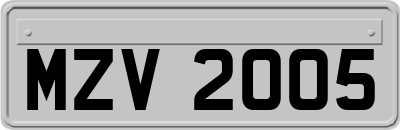 MZV 2005